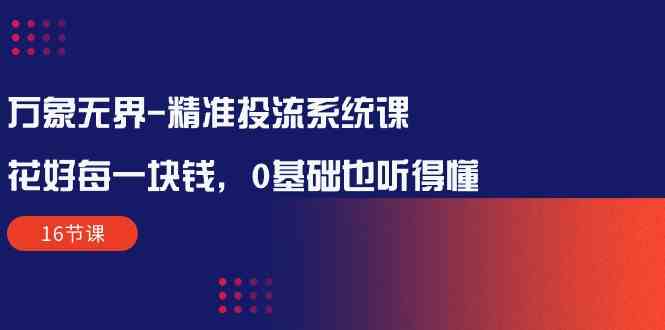 万象无界-精准投流系统课

花好每一块钱，0基础也听得懂

16节课